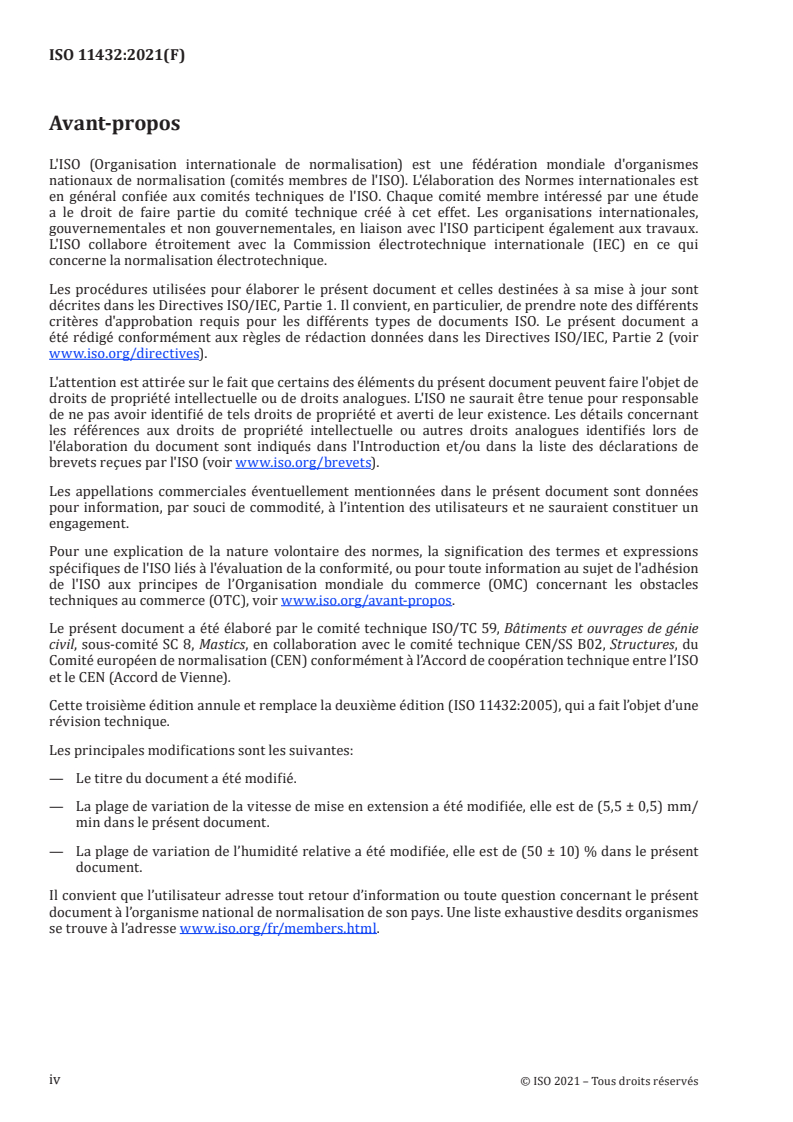 ISO 11432:2021(F)

Avant-propos

L'ISO (Organisation internationale de normalisation) est une fédération mondiale d'organismes nationaux de normalisation (comités membres de l'ISO). L'élaboration des Normes internationales est en général confiée aux comités techniques de l'ISO. Chaque comité membre intéressé par une étude a le droit de faire partie du comité technique créé à cet effet. Les organisations internationales, gouvernementales et non gouvernementales, en liaison avec l'ISO participent également aux travaux. L'ISO collabore étroitement avec la Commission électrotechnique internationale (IEC) en ce qui concerne la normalisation électrotechnique.

Les procédures utilisées pour élaborer le présent document et celles destinées à sa mise à jour sont décrites dans les Directives ISO/IEC, Partie 1. Il convient, en particulier, de prendre note des différents critères d'approbation requis pour les différents types de documents ISO. Le présent document a été rédigé conformément aux règles de rédaction données dans les Directives ISO/IEC, Partie 2 (voir www.iso.org/directives).

L'attention est attirée sur le fait que certains des éléments du présent document peuvent faire l'objet de droits de propriété intellectuelle ou de droits analogues. L'ISO ne saurait être tenue pour responsable de ne pas avoir identifié de tels droits de propriété et averti de leur existence. Les détails concernant les références aux droits de propriété intellectuelle ou autres droits analogues identifiés lors de l'élaboration du document sont indiqués dans l'Introduction et/ou dans la liste des déclarations de brevets reçues par l'ISO (voir www.iso.org/brevets).

Les appellations commerciales éventuellement mentionnées dans le présent document sont données pour information, par souci de commodité, à l'intention des utilisateurs et ne sauraient constituer un engagement.

Pour une explication de la nature volontaire des normes, la signification des termes et expressions spécifiques de l'ISO liés à l'évaluation de la conformité, ou pour toute information au sujet de l'adhésion de l'ISO aux principes de l'Organisation mondiale du commerce (OMC) concernant les obstacles techniques au commerce (OTC), voir www.iso.org/avant-propos.

Le présent document a été élaboré par le comité technique ISO/TC 59, Bâtiments et ouvrages de génie civil, sous-comité SC 8, Mastics, en collaboration avec le comité technique CEN/SS B02, Structures, du Comité européen de normalisation (CEN) conformément à l'Accord de coopération technique entre l'ISO et le CEN (Accord de Vienne).

Cette troisième édition annule et remplace la deuxième édition (ISO 11432:2005), qui a fait l'objet d'une révision technique.

Les principales modifications sont les suivantes:

— Le titre du document a été modifié.

— La plage de variation de la vitesse de mise en extension a été modifiée, elle est de (5,5 ± 0,5) mm/min dans le présent document.

— La plage de variation de l'humidité relative a été modifiée, elle est de (50 ± 10) % dans le présent document.

Il convient que l'utilisateur adresse tout retour d'information ou toute question concernant le présent document à l'organisme national de normalisation de son pays. Une liste exhaustive desdits organismes se trouve à l'adresse www.iso.org/fr/members.html.

iv

© ISO 2021 – Tous droits réservés